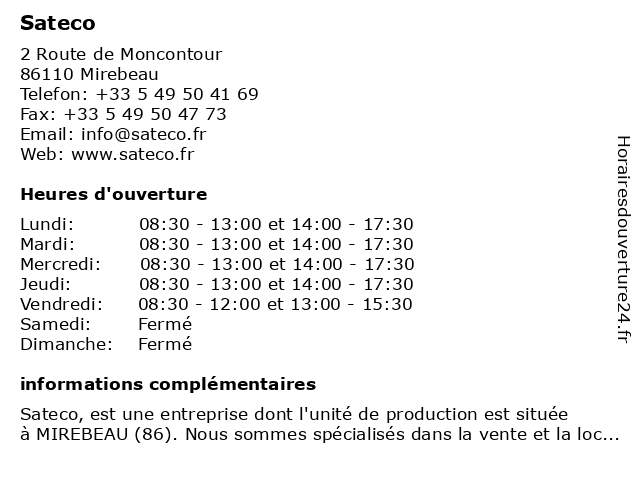 Sateco

2 Route de Moncontour
86110 Mirebeau
Telefon: +33 5 49 50 41 69
Fax: +33 5 49 50 47 73
Email: info@sateco.fr
Web: www.sateco.fr

Heures d'ouverture

| | |
|---|---|
| Lundi: | 08:30 - 13:00 et 14:00 - 17:30 |
| Mardi: | 08:30 - 13:00 et 14:00 - 17:30 |
| Mercredi: | 08:30 - 13:00 et 14:00 - 17:30 |
| Jeudi: | 08:30 - 13:00 et 14:00 - 17:30 |
| Vendredi: | 08:30 - 12:00 et 13:00 - 15:30 |
| Samedi: | Fermé |
| Dimanche: | Fermé |

informations complémentaires

Sateco, est une entreprise dont l'unité de production est située à MIREBEAU (86). Nous sommes spécialisés dans la vente et la loc...

Horairesdouverture24.fr